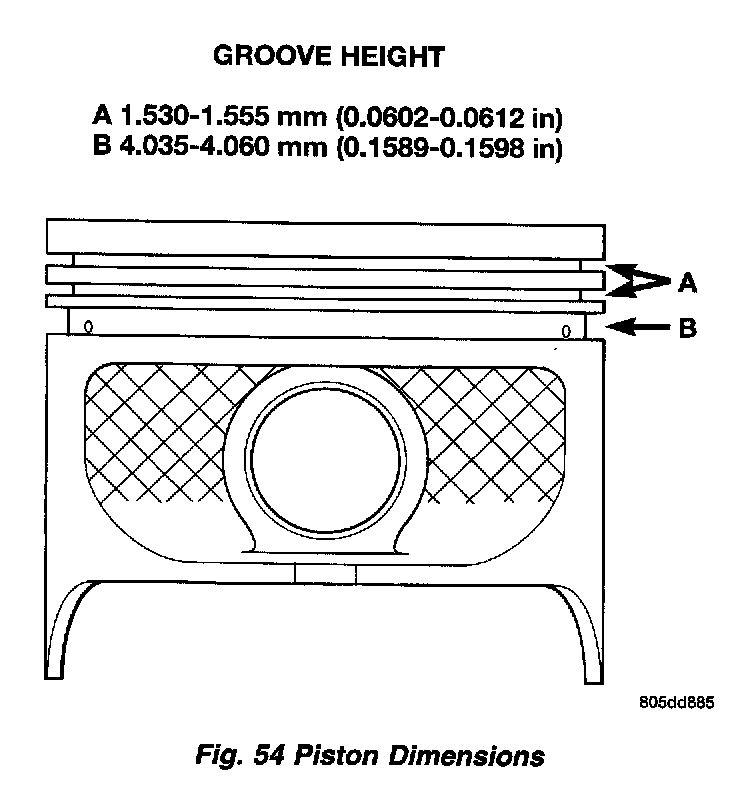 GROOVE HEIGHT

A 1.530-1.555 mm (0.0602-0.0612 in)
B 4.035-4.060 mm (0.1589-0.1598 in)

A

B

805dd885

Fig. 54 Piston Dimensions